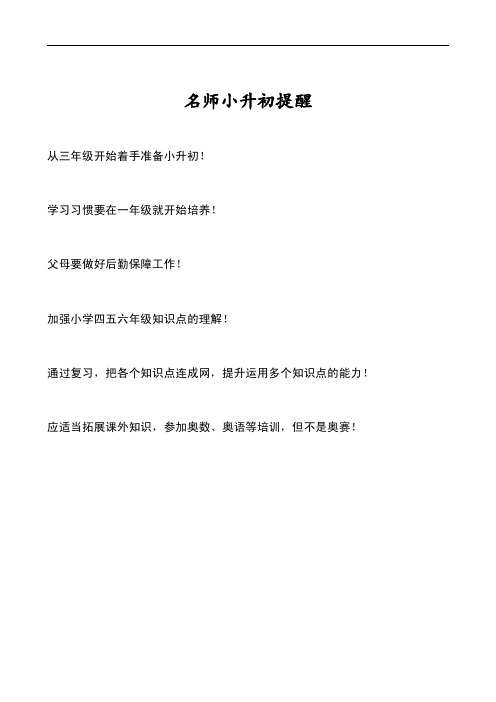 名师小升初提醒

从三年级开始着手准备小升初！

学习习惯要在一年级就开始培养！

父母要做好后勤保障工作！

加强小学四五六年级知识点的理解！

通过复习，把各个知识点连成网，提升运用多个知识点的能力！

应适当拓展课外知识，参加奥数、奥语等培训，但不是奥赛！